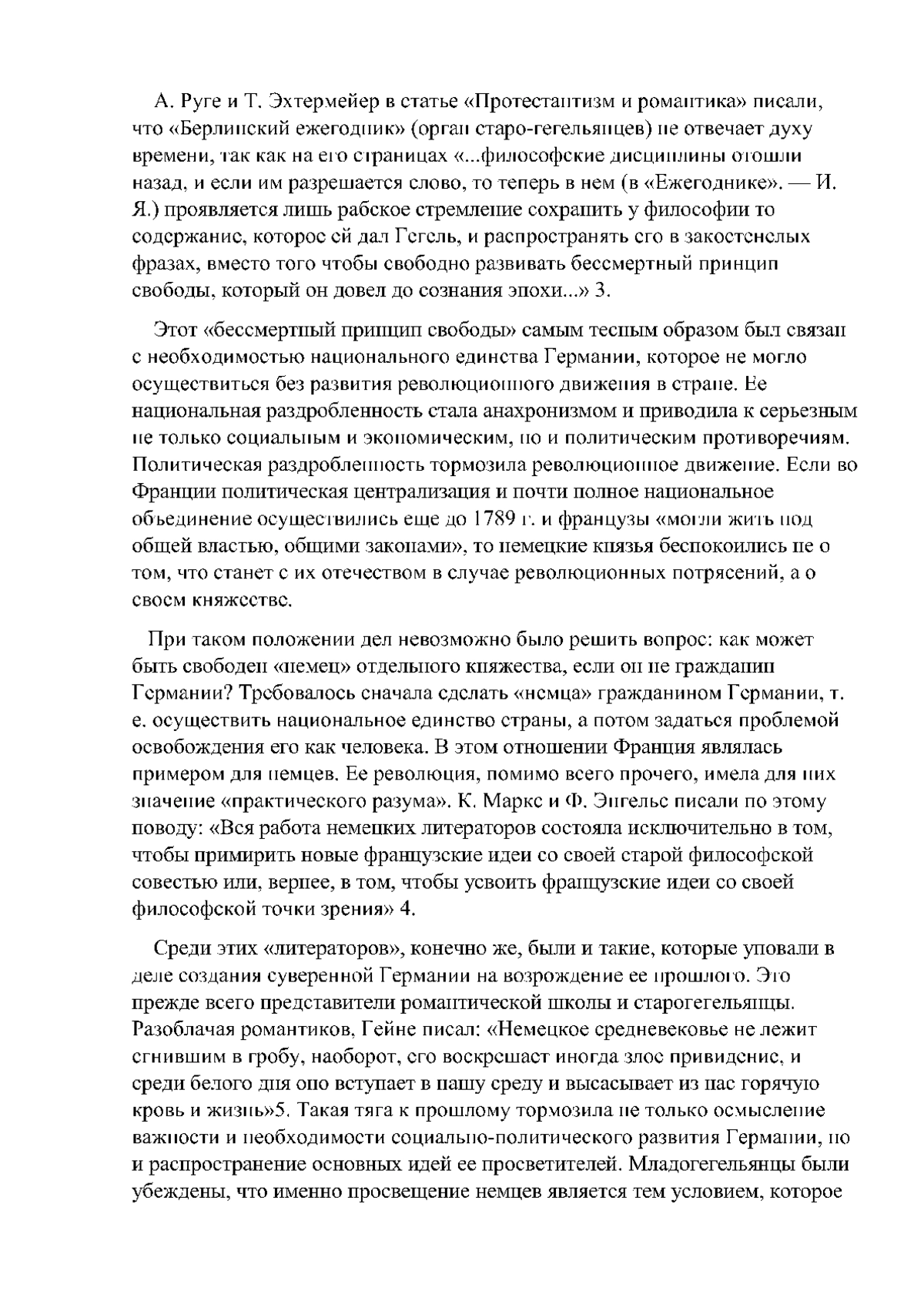 А. Руге и Т. Эхтермейер в статье «Протестантизм и романтика» писали, что «Берлинский ежегодник» (орган старо-гегельянцев) не отвечает духу времени, так как на его страницах «...философские дисциплины отошли назад, и если им разрешается слово, то теперь в нем (в «Ежегоднике». — И. Я.) проявляется лишь рабское стремление сохранить у философии то содержание, которое ей дал Гегель, и распространять его в закостенелых фразах, вместо того чтобы свободно развивать бессмертный принцип свободы, который он довел до сознания эпохи...» 3.

Этот «бессмертный принцип свободы» самым тесным образом был связан с необходимостью национального единства Германии, которое не могло осуществиться без развития революционного движения в стране. Ее национальная раздробленность стала анахронизмом и приводила к серьезным не только социальным и экономическим, но и политическим противоречиям. Политическая раздробленность тормозила революционное движение. Если во Франции политическая централизация и почти полное национальное объединение осуществились еще до 1789 г. и французы «могли жить под общей властью, общими законами», то немецкие князья беспокоились не о том, что станет с их отечеством в случае революционных потрясений, а о своем княжестве.

При таком положении дел невозможно было решить вопрос: как может быть свободен «немец» отдельного княжества, если он не гражданин Германии? Требовалось сначала сделать «немца» гражданином Германии, т. е. осуществить национальное единство страны, а потом задаться проблемой освобождения его как человека. В этом отношении Франция являлась примером для немцев. Ее революция, помимо всего прочего, имела для них значение «практического разума». К. Маркс и Ф. Энгельс писали по этому поводу: «Вся работа немецких литераторов состояла исключительно в том, чтобы примирить новые французские идеи со своей старой философской совестью или, вернее, в том, чтобы усвоить французские идеи со своей философской точки зрения» 4.

Среди этих «литераторов», конечно же, были и такие, которые уповали в деле создания суверенной Германии на возрождение ее прошлого. Это прежде всего представители романтической школы и старогегельянцы. Разоблачая романтиков, Гейне писал: «Немецкое средневековье не лежит сгнившим в гробу, наоборот, его воскрешает иногда злое привидение, и среди белого дня оно вступает в нашу среду и высасывает из нас горячую кровь и жизнь»5. Такая тяга к прошлому тормозила не только осмысление важности и необходимости социально-политического развития Германии, но и распространение основных идей ее просветителей. Младогегельянцы были убеждены, что именно просвещение немцев является тем условием, которое